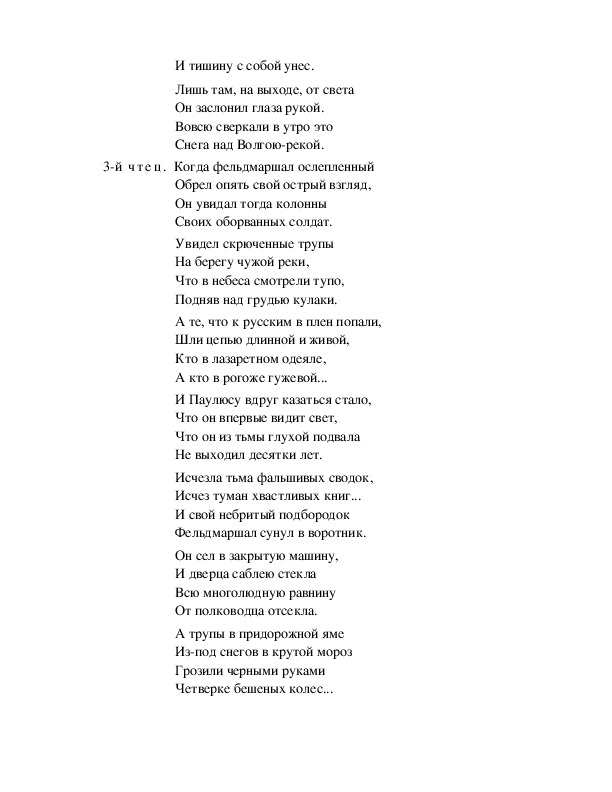 И тишину с собой унес.

Лишь там, на выходе, от света
Он заслонил глаза рукой.
Вовсю сверкали в утро это
Снега над Волгою-рекой.

3-й чтец. Когда фельдмаршал ослепленный
Обрел опять свой острый взгляд,
Он увидал тогда колонны
Своих оборванных солдат.

Увидел скрюченные трупы
На берегу чужой реки,
Что в небеса смотрели тупо,
Подняв над грудью кулаки.

А те, что к русским в плен попали,
Шли цепью длинной и живой,
Кто в лазаретном одеяле,
А кто в рогоже гужевой...

И Паулюсу вдруг казаться стало,
Что он впервые видит свет,
Что он из тьмы глухой подвала
Не выходил десятки лет.

Исчезла тьма фальшивых сводок,
Исчез туман хвастливых книг...
И свой небритый подбородок
Фельдмаршал сунул в воротник.

Он сел в закрытую машину,
И дверца саблею стекла
Всю многолюдную равнину
От полководца отсекла.

А трупы в придорожной яме
Из-под снегов в крутой мороз
Грозили черными руками
Четверке бешеных колес...